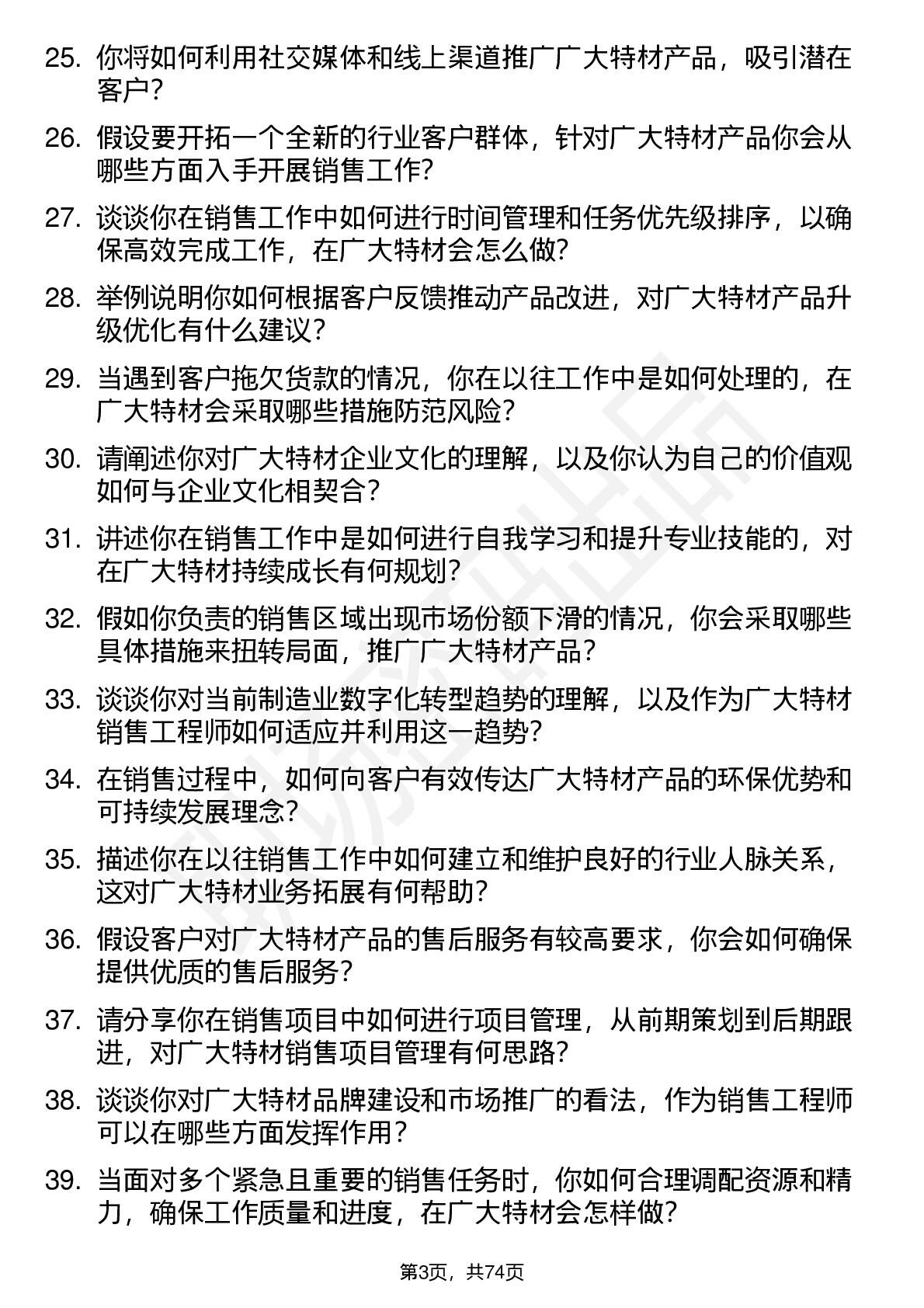 25. 你将如何利用社交媒体和线上渠道推广广大特材产品，吸引潜在客户？

26. 假设要开拓一个全新的行业客户群体，针对广大特材产品你会从哪些方面入手开展销售工作？

27. 谈谈你在销售工作中如何进行时间管理和任务优先级排序，以确保高效完成工作，在广大特材会怎么做？

28. 举例说明你如何根据客户反馈推动产品改进，对广大特材产品升级优化有什么建议？

29. 当遇到客户拖欠货款的情况，你在以往工作中是如何处理的，在广大特材会采取哪些措施防范风险？

30. 请阐述你对广大特材企业文化的理解，以及你认为自己的价值观如何与企业文化相契合？

31. 讲述你在销售工作中是如何进行自我学习和提升专业技能的，对在广大特材持续成长有何规划？

32. 假如你负责的销售区域出现市场份额下滑的情况，你会采取哪些具体措施来扭转局面，推广广大特材产品？

33. 谈谈你对当前制造业数字化转型趋势的理解，以及作为广大特材销售工程师如何适应并利用这一趋势？

34. 在销售过程中，如何向客户有效传达广大特材产品的环保优势和可持续发展理念？

35. 描述你在以往销售工作中如何建立和维护良好的行业人脉关系，这对广大特材业务拓展有何帮助？

36. 假设客户对广大特材产品的售后服务有较高要求，你会如何确保提供优质的售后服务？

37. 请分享你在销售项目中如何进行项目管理，从前期策划到后期跟进，对广大特材销售项目管理有何思路？

38. 谈谈你对广大特材品牌建设和市场推广的看法，作为销售工程师可以在哪些方面发挥作用？

39. 当面对多个紧急且重要的销售任务时，你如何合理调配资源和精力，确保工作质量和进度，在广大特材会怎样做？

第3页，共74页